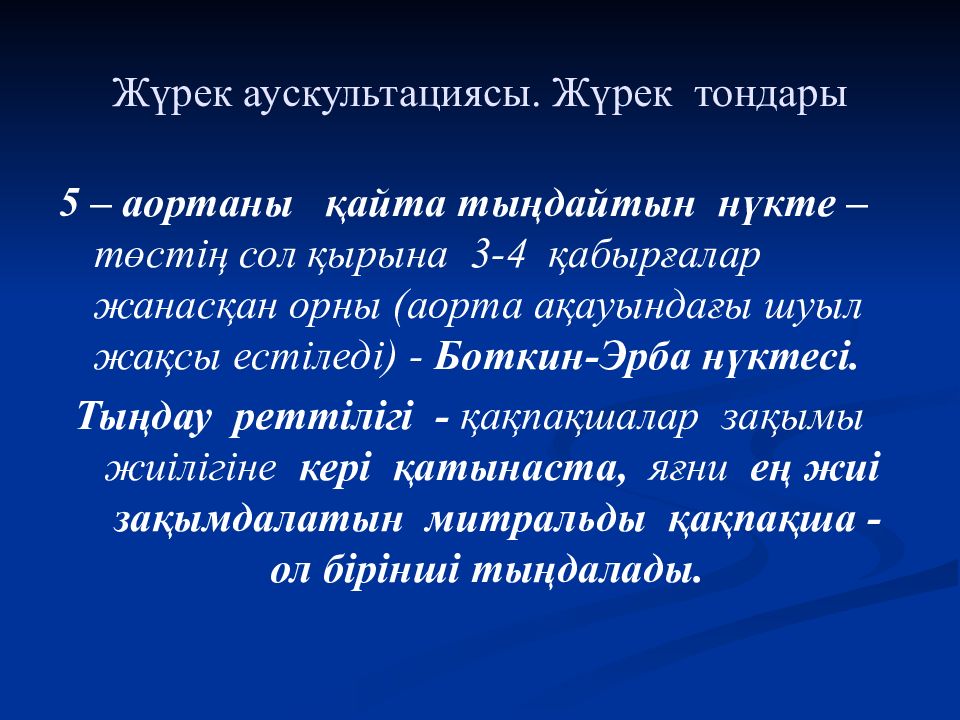 Жүрек аускультациясы. Жүрек тондары

5 – аортаны қайта тыңдайтын нүкте – төстің сол қырына 3-4 қабырғалар жанасқан орны (аорта ақауындағы шуыл жақсы естіледі) - Боткин-Эрба нүктесі.

Тыңдау реттілігі - қақпақшалар зақымы жиілігіне кері қатынаста, яғни ең жиі зақымдалатын митральды қақпақша - ол бірінші тыңдалады.